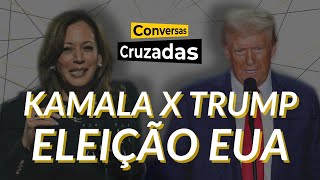 Conversas
Cruzadas

KAMALA X TRUMP
ELEIÇÃO EUA